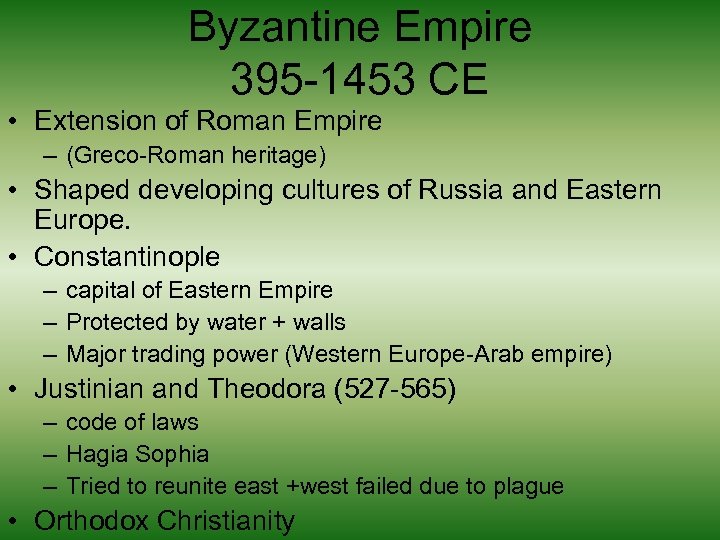 Byzantine Empire
395-1453 CE

• Extension of Roman Empire
– (Greco-Roman heritage)
• Shaped developing cultures of Russia and Eastern Europe.
• Constantinople
– capital of Eastern Empire
– Protected by water + walls
– Major trading power (Western Europe-Arab empire)
• Justinian and Theodora (527-565)
– code of laws
– Hagia Sophia
– Tried to reunite east +west failed due to plague
• Orthodox Christianity